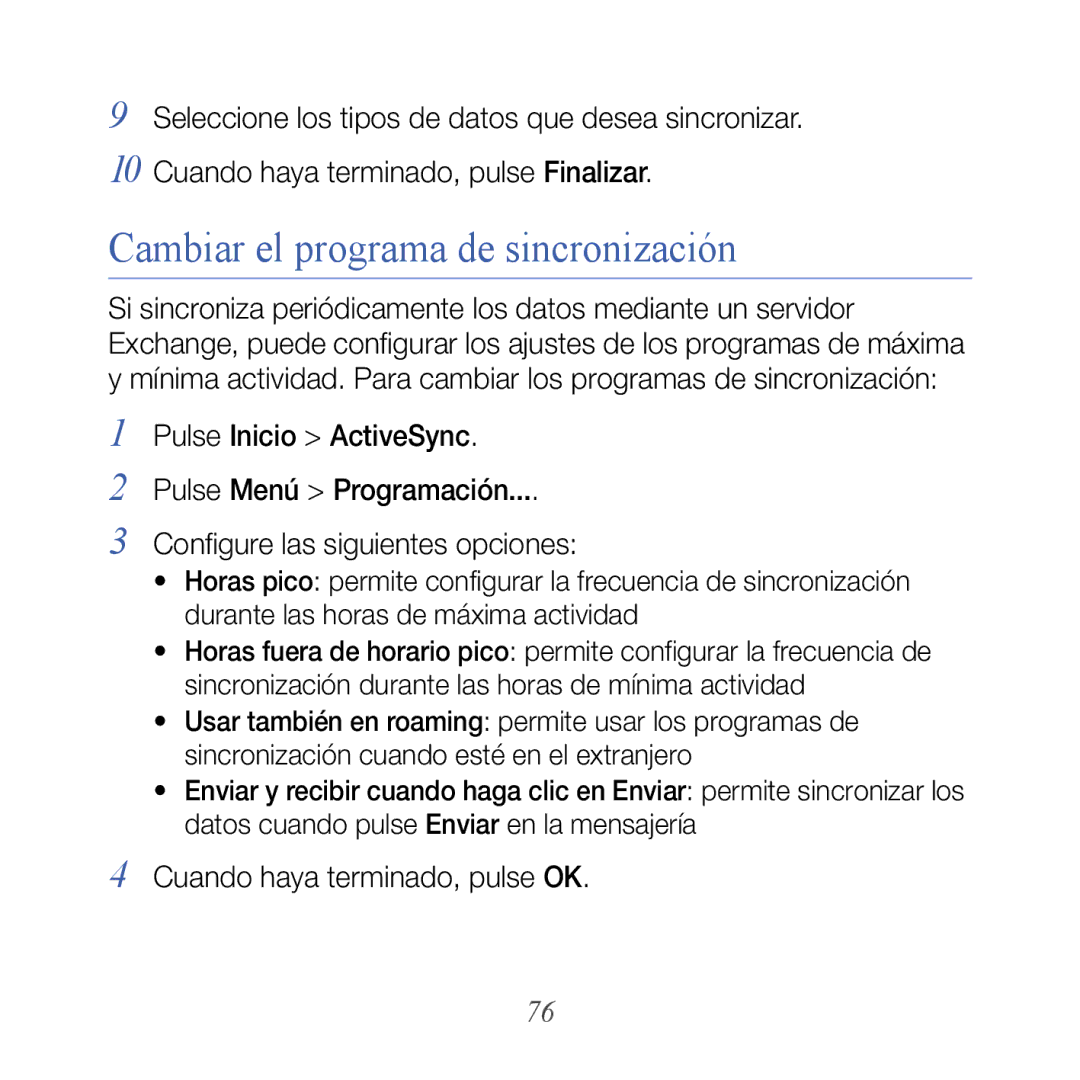 9 Seleccione los tipos de datos que desea sincronizar.

10 Cuando haya terminado, pulse Finalizar.

Cambiar el programa de sincronización

Si sincroniza periódicamente los datos mediante un servidor Exchange, puede configurar los ajustes de los programas de máxima y mínima actividad. Para cambiar los programas de sincronización:

1 Pulse Inicio > ActiveSync.

2 Pulse Menú > Programación....

3 Configure las siguientes opciones:

• Horas pico: permite configurar la frecuencia de sincronización durante las horas de máxima actividad

• Horas fuera de horario pico: permite configurar la frecuencia de sincronización durante las horas de mínima actividad

• Usar también en roaming: permite usar los programas de sincronización cuando esté en el extranjero

• Enviar y recibir cuando haga clic en Enviar: permite sincronizar los datos cuando pulse Enviar en la mensajería

4 Cuando haya terminado, pulse OK.

76